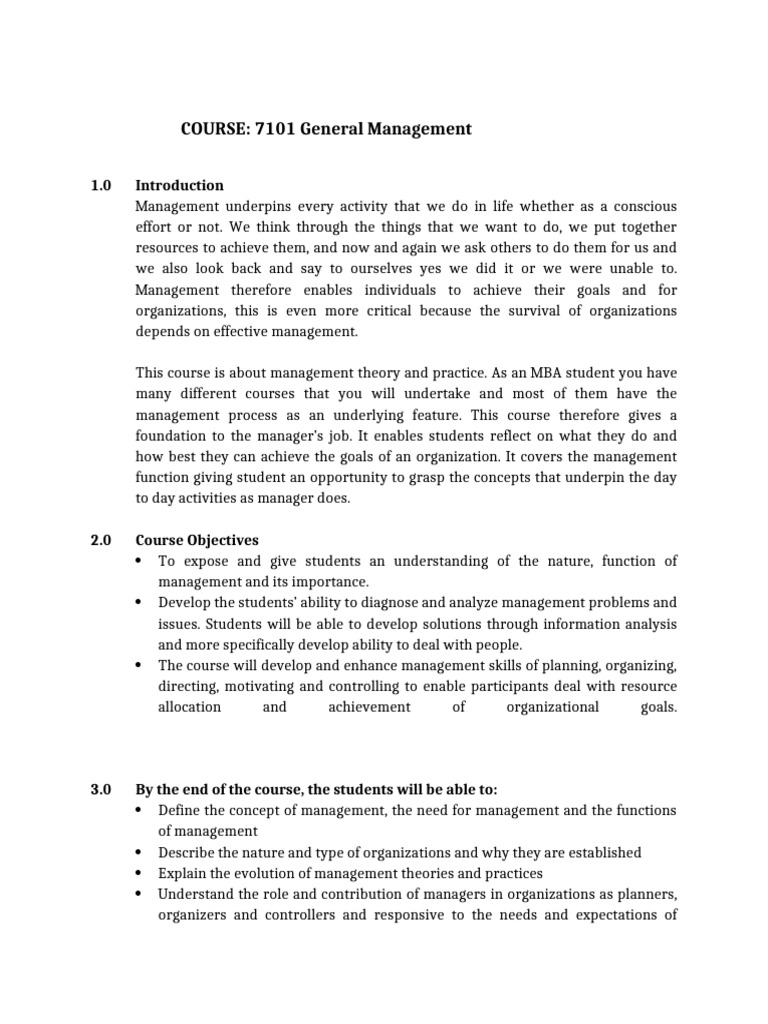 COURSE: 7101 General Management

1.0 Introduction

Management underpins every activity that we do in life whether as a conscious effort or not. We think through the things that we want to do, we put together resources to achieve them, and now and again we ask others to do them for us and we also look back and say to ourselves yes we did it or we were unable to. Management therefore enables individuals to achieve their goals and for organizations, this is even more critical because the survival of organizations depends on effective management.

This course is about management theory and practice. As an MBA student you have many different courses that you will undertake and most of them have the management process as an underlying feature. This course therefore gives a foundation to the manager's job. It enables students reflect on what they do and how best they can achieve the goals of an organization. It covers the management function giving student an opportunity to grasp the concepts that underpin the day to day activities as manager does.

2.0 Course Objectives

• To expose and give students an understanding of the nature, function of management and its importance.
• Develop the students' ability to diagnose and analyze management problems and issues. Students will be able to develop solutions through information analysis and more specifically develop ability to deal with people.
• The course will develop and enhance management skills of planning, organizing, directing, motivating and controlling to enable participants deal with resource allocation and achievement of organizational goals.

3.0 By the end of the course, the students will be able to:

• Define the concept of management, the need for management and the functions of management
• Describe the nature and type of organizations and why they are established
• Explain the evolution of management theories and practices
• Understand the role and contribution of managers in organizations as planners, organizers and controllers and responsive to the needs and expectations of